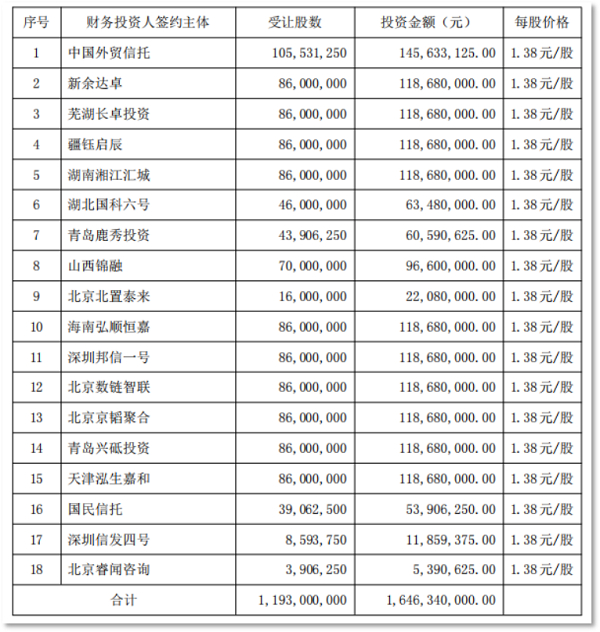 | 序号 | 财务投资人签约主体 | 受让股数 | 投资金额（元） | 每股价格 |
|---|---|---|---|---|
| 1 | 中国外贸信托 | 105,531,250 | 145,633,125.00 | 1.38元/股 |
| 2 | 新余达卓 | 86,000,000 | 118,680,000.00 | 1.38元/股 |
| 3 | 芜湖长卓投资 | 86,000,000 | 118,680,000.00 | 1.38元/股 |
| 4 | 疆钰启辰 | 86,000,000 | 118,680,000.00 | 1.38元/股 |
| 5 | 湖南湘江汇城 | 86,000,000 | 118,680,000.00 | 1.38元/股 |
| 6 | 湖北国科六号 | 46,000,000 | 63,480,000.00 | 1.38元/股 |
| 7 | 青岛鹿秀投资 | 43,906,250 | 60,590,625.00 | 1.38元/股 |
| 8 | 山西锦融 | 70,000,000 | 96,600,000.00 | 1.38元/股 |
| 9 | 北京北置泰来 | 16,000,000 | 22,080,000.00 | 1.38元/股 |
| 10 | 海南弘顺恒嘉 | 86,000,000 | 118,680,000.00 | 1.38元/股 |
| 11 | 深圳邦信一号 | 86,000,000 | 118,680,000.00 | 1.38元/股 |
| 12 | 北京数链智联 | 86,000,000 | 118,680,000.00 | 1.38元/股 |
| 13 | 北京京韬聚合 | 86,000,000 | 118,680,000.00 | 1.38元/股 |
| 14 | 青岛兴砥投资 | 86,000,000 | 118,680,000.00 | 1.38元/股 |
| 15 | 天津泓生嘉和 | 86,000,000 | 118,680,000.00 | 1.38元/股 |
| 16 | 国民信托 | 39,062,500 | 53,906,250.00 | 1.38元/股 |
| 17 | 深圳信发四号 | 8,593,750 | 11,859,375.00 | 1.38元/股 |
| 18 | 北京睿闻咨询 | 3,906,250 | 5,390,625.00 | 1.38元/股 |
| 合计 | | 1,193,000,000 | 1,646,340,000.00 | |